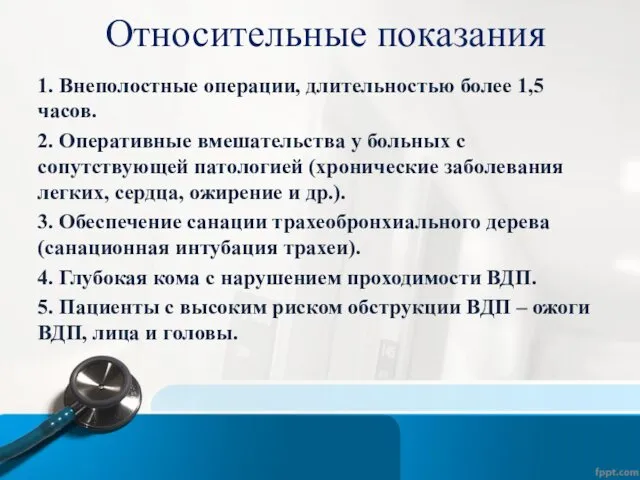 Относительные показания

1. Внеполостные операции, длительностью более 1,5 часов.

2. Оперативные вмешательства у больных с сопутствующей патологией (хронические заболевания легких, сердца, ожирение и др.).

3. Обеспечение санации трахеобронхиального дерева (санационная интубация трахеи).

4. Глубокая кома с нарушением проходимости ВДП.

5. Пациенты с высоким риском обструкции ВДП – ожоги ВДП, лица и головы.

fppt.com